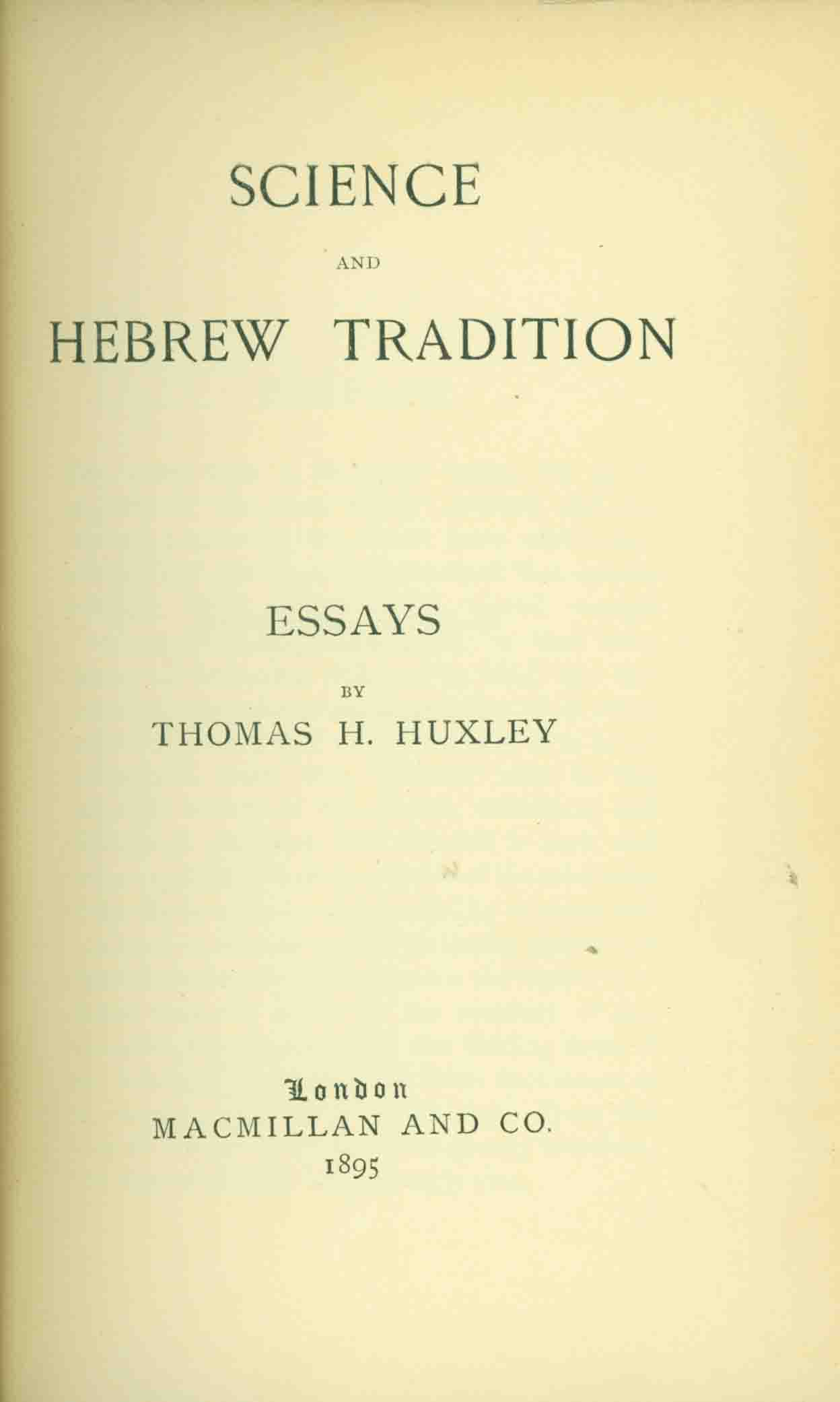 SCIENCE

AND

HEBREW TRADITION

ESSAYS

BY

THOMAS H. HUXLEY

London

MACMILLAN AND CO.

1895